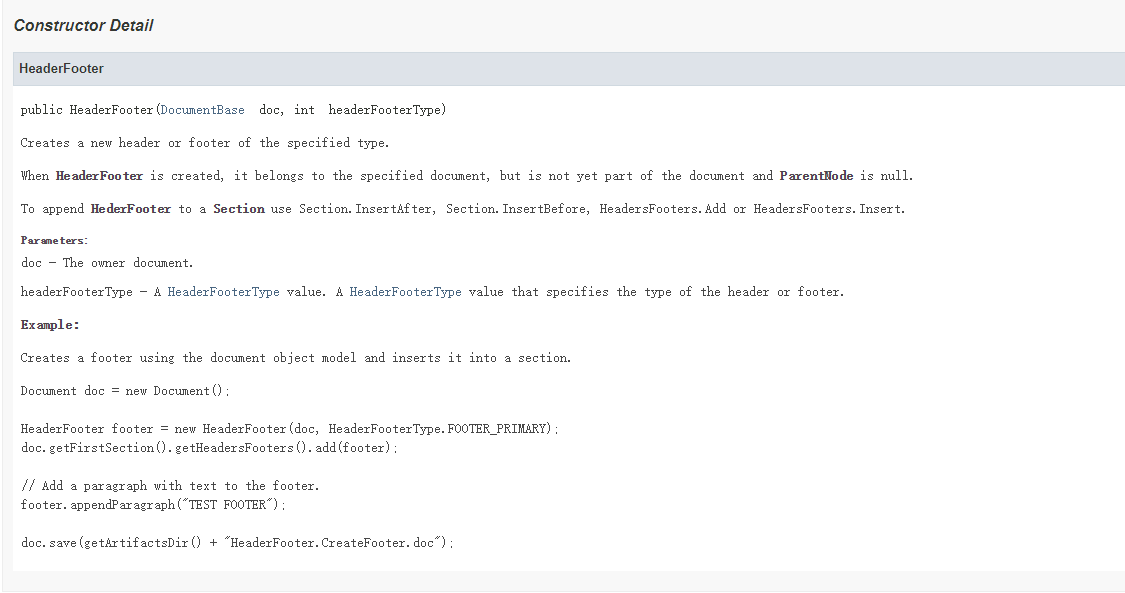 Constructor Detail

HeaderFooter

public HeaderFooter(DocumentBase doc, int headerFooterType)

Creates a new header or footer of the specified type.

When HeaderFooter is created, it belongs to the specified document, but is not yet part of the document and ParentNode is null.

To append HederFooter to a Section use Section.InsertAfter, Section.InsertBefore, HeadersFooters.Add or HeadersFooters.Insert.

Parameters:
doc - The owner document.

headerFooterType - A HeaderFooterType value. A HeaderFooterType value that specifies the type of the header or footer.

Example:

Creates a footer using the document object model and inserts it into a section.

Document doc = new Document();

HeaderFooter footer = new HeaderFooter(doc, HeaderFooterType.FOOTER_PRIMARY);
doc.getFirstSection().getHeadersFooters().add(footer);

// Add a paragraph with text to the footer.
footer.appendParagraph("TEST FOOTER");

doc.save(getArtifactsDir() + "HeaderFooter.CreateFooter.doc");